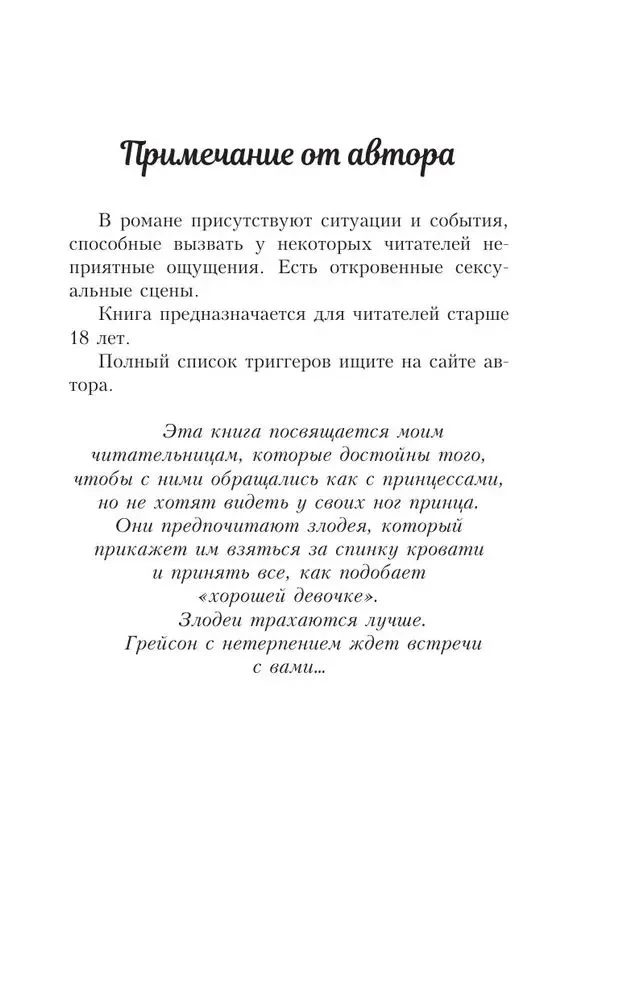 Примечание от автора

В романе присутствуют ситуации и события, способные вызвать у некоторых читателей неприятные ощущения. Есть откровенные сексуальные сцены.

Книга предназначается для читателей старше 18 лет.

Полный список триггеров ищите на сайте автора.

Эта книга посвящается моим читательницам, которые достойны того, чтобы с ними обращались как с принцессами, но не хотят видеть у своих ног принца. Они предпочитают злодея, который прикажет им взяться за спинку кровати и принять все, как подобает «хорошей девочке». Злодеи трахаются лучше. Грейсон с нетерпением ждет встречи с вами…